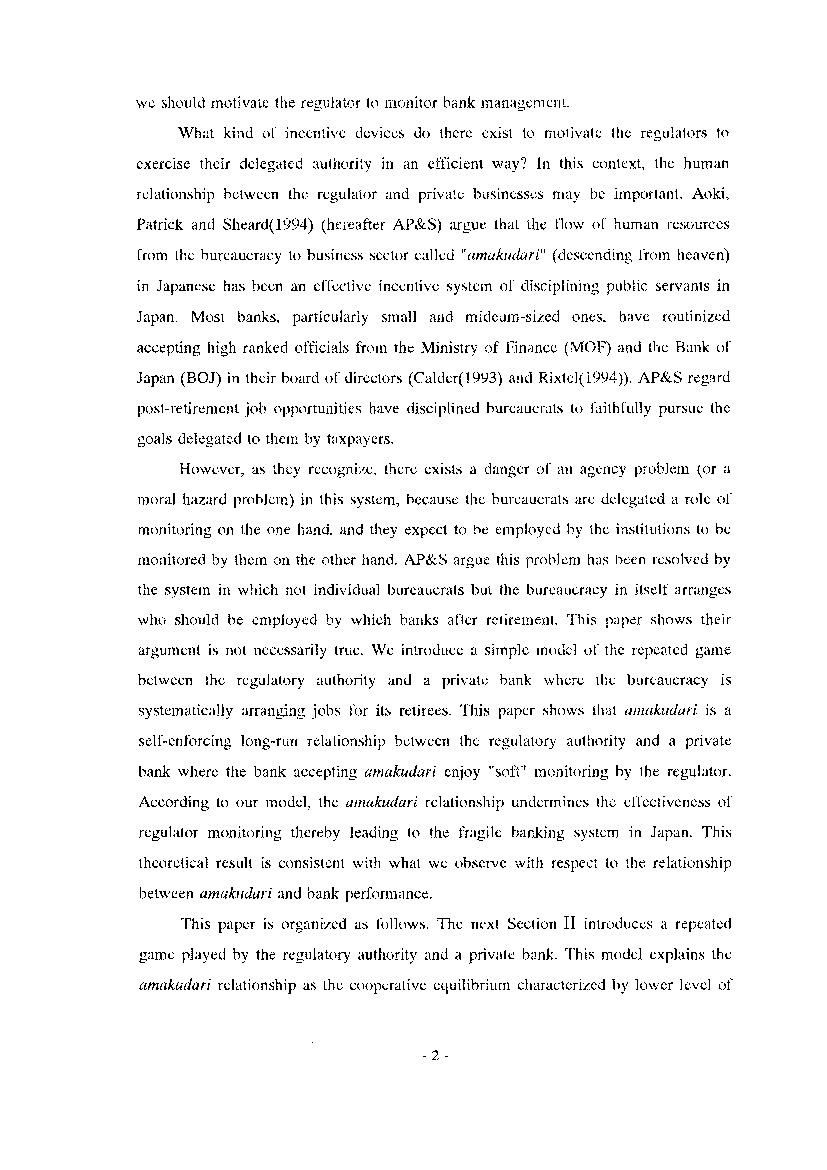 we should motivate the regulator to monitor bank management.

What kind of incentive devices do there exist to motivate the regulators to exercise their delegated authority in an efficient way? In this context, the human relationship between the regulator and private businesses may be important. Aoki, Patrick and Sheard(1994) (hereafter AP&S) argue that the flow of human resources from the bureaucracy to business sector called "amakudari" (descending from heaven) in Japanese has been an effective incentive system of disciplining public servants in Japan. Most banks, particularly small and mideum-sized ones, have routinized accepting high ranked officials from the Ministry of Finance (MOF) and the Bank of Japan (BOJ) in their board of directors (Calder(1993) and Rixtel(1994)). AP&S regard post-retirement job opportunities have disciplined bureaucrats to faithfully pursue the goals delegated to them by taxpayers.

However, as they recognize, there exists a danger of an agency problem (or a moral hazard problem) in this system, because the bureaucrats are delegated a role of monitoring on the one hand, and they expect to be employed by the institutions to be monitored by them on the other hand. AP&S argue this problem has been resolved by the system in which not individual bureaucrats but the bureaucracy in itself arranges who should be employed by which banks after retirement. This paper shows their argument is not necessarily true. We introduce a simple model of the repeated game between the regulatory authority and a private bank where the bureaucracy is systematically arranging jobs for its retirees. This paper shows that amakudari is a self-enforcing long-run relationship between the regulatory authority and a private bank where the bank accepting amakudari enjoy "soft" monitoring by the regulator. According to our model, the amakudari relationship undermines the effectiveness of regulator monitoring thereby leading to the fragile banking system in Japan. This theoretical result is consistent with what we observe with respect to the relationship between amakudari and bank performance.

This paper is organized as follows. The next Section II introduces a repeated game played by the regulatory authority and a private bank. This model explains the amakudari relationship as the cooperative equilibrium characterized by lower level of

- 2 -